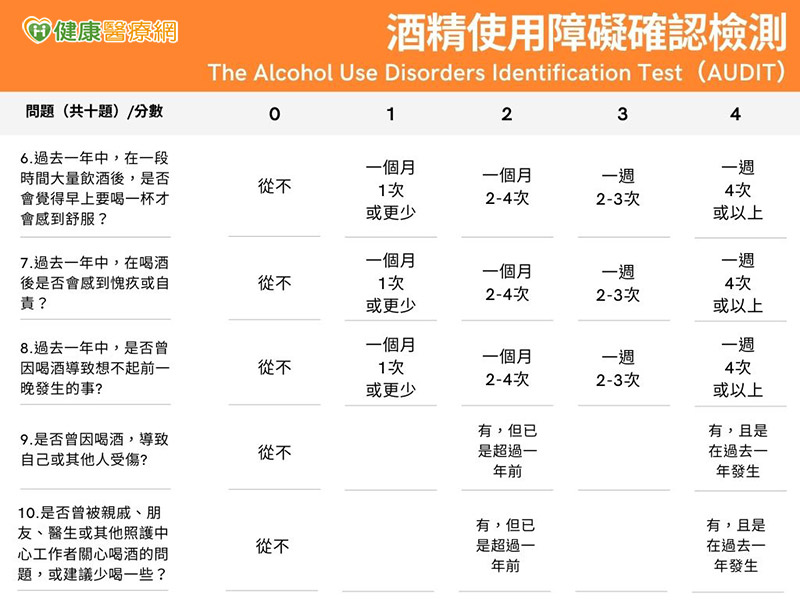 健康醫療網

酒精使用障礙確認檢測

The Alcohol Use Disorders Identification Test（AUDIT）

| 問題（共十題）/分數 | 0 | 1 | 2 | 3 | 4 |
|---|---|---|---|---|---|
| 6.過去一年中，在一段時間大量飲酒後，是否會覺得早上要喝一杯才會感到舒服？ | 從不 | 一個月1次或更少 | 一個月2-4次 | 一週2-3次 | 一週4次或以上 |
| 7.過去一年中，在喝酒後是否會感到愧疚或自責？ | 從不 | 一個月1次或更少 | 一個月2-4次 | 一週2-3次 | 一週4次或以上 |
| 8.過去一年中，是否曾因喝酒導致想不起前一晚發生的事? | 從不 | 一個月1次或更少 | 一個月2-4次 | 一週2-3次 | 一週4次或以上 |
| 9.是否曾因喝酒，導致自己或其他人受傷? | 從不 |  | 有，但已是超過一年前 |  | 有，且是在過去一年發生 |
| 10.是否曾被親戚、朋友、醫生或其他照護中心工作者關心喝酒的問題，或建議少喝一些？ | 從不 |  | 有，但已是超過一年前 |  | 有，且是在過去一年發生 |